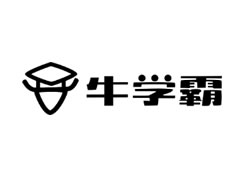 牛学霸